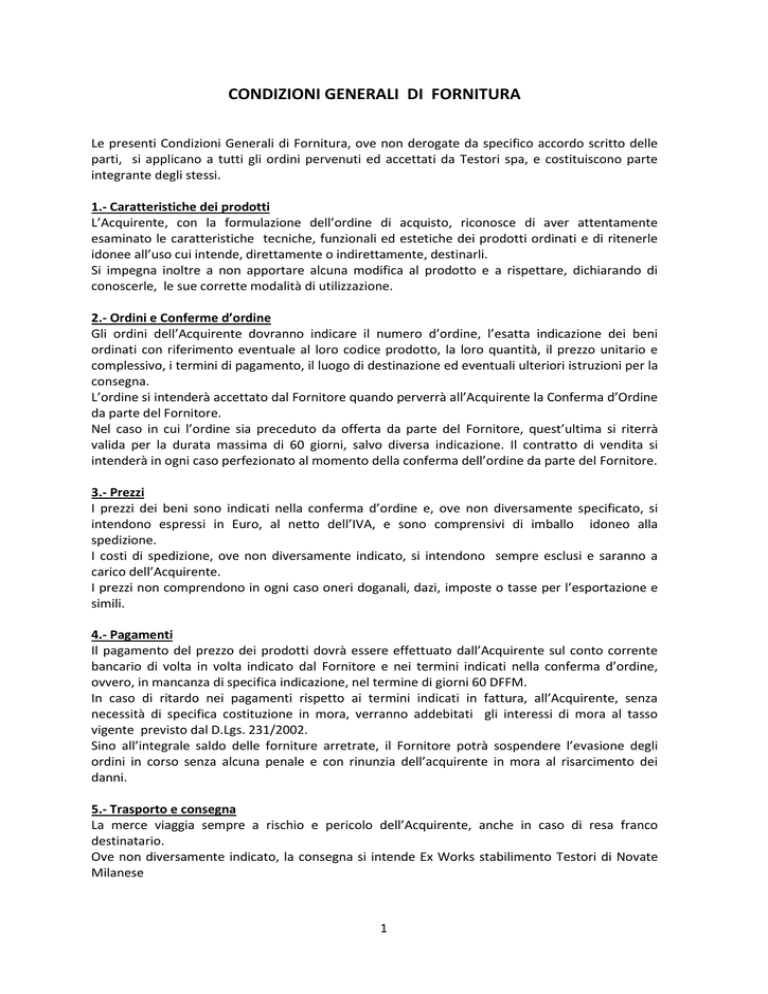 CONDIZIONI GENERALI DI FORNITURA

Le presenti Condizioni Generali di Fornitura, ove non derogate da specifico accordo scritto delle parti, si applicano a tutti gli ordini pervenuti ed accettati da Testori spa, e costituiscono parte integrante degli stessi.

1.- Caratteristiche dei prodotti
L'Acquirente, con la formulazione dell'ordine di acquisto, riconosce di aver attentamente esaminato le caratteristiche tecniche, funzionali ed estetiche dei prodotti ordinati e di ritenerle idonee all'uso cui intende, direttamente o indirettamente, destinarli.
Si impegna inoltre a non apportare alcuna modifica al prodotto e a rispettare, dichiarando di conoscerle, le sue corrette modalità di utilizzazione.

2.- Ordini e Conferme d'ordine
Gli ordini dell'Acquirente dovranno indicare il numero d'ordine, l'esatta indicazione dei beni ordinati con riferimento eventuale al loro codice prodotto, la loro quantità, il prezzo unitario e complessivo, i termini di pagamento, il luogo di destinazione ed eventuali ulteriori istruzioni per la consegna.
L'ordine si intenderà accettato dal Fornitore quando perverrà all'Acquirente la Conferma d'Ordine da parte del Fornitore.
Nel caso in cui l'ordine sia preceduto da offerta da parte del Fornitore, quest'ultima si riterrà valida per la durata massima di 60 giorni, salvo diversa indicazione. Il contratto di vendita si intenderà in ogni caso perfezionato al momento della conferma dell'ordine da parte del Fornitore.

3.- Prezzi
I prezzi dei beni sono indicati nella conferma d'ordine e, ove non diversamente specificato, si intendono espressi in Euro, al netto dell'IVA, e sono comprensivi di imballo idoneo alla spedizione.
I costi di spedizione, ove non diversamente indicato, si intendono sempre esclusi e saranno a carico dell'Acquirente.
I prezzi non comprendono in ogni caso oneri doganali, dazi, imposte o tasse per l'esportazione e simili.

4.- Pagamenti
Il pagamento del prezzo dei prodotti dovrà essere effettuato dall'Acquirente sul conto corrente bancario di volta in volta indicato dal Fornitore e nei termini indicati nella conferma d'ordine, ovvero, in mancanza di specifica indicazione, nel termine di giorni 60 DFFM.
In caso di ritardo nei pagamenti rispetto ai termini indicati in fattura, all'Acquirente, senza necessità di specifica costituzione in mora, verranno addebitati gli interessi di mora al tasso vigente previsto dal D.Lgs. 231/2002.
Sino all'integrale saldo delle forniture arretrate, il Fornitore potrà sospendere l'evasione degli ordini in corso senza alcuna penale e con rinunzia dell'acquirente in mora al risarcimento dei danni.

5.- Trasporto e consegna
La merce viaggia sempre a rischio e pericolo dell'Acquirente, anche in caso di resa franco destinatario.
Ove non diversamente indicato, la consegna si intende Ex Works stabilimento Testori di Novate Milanese

1